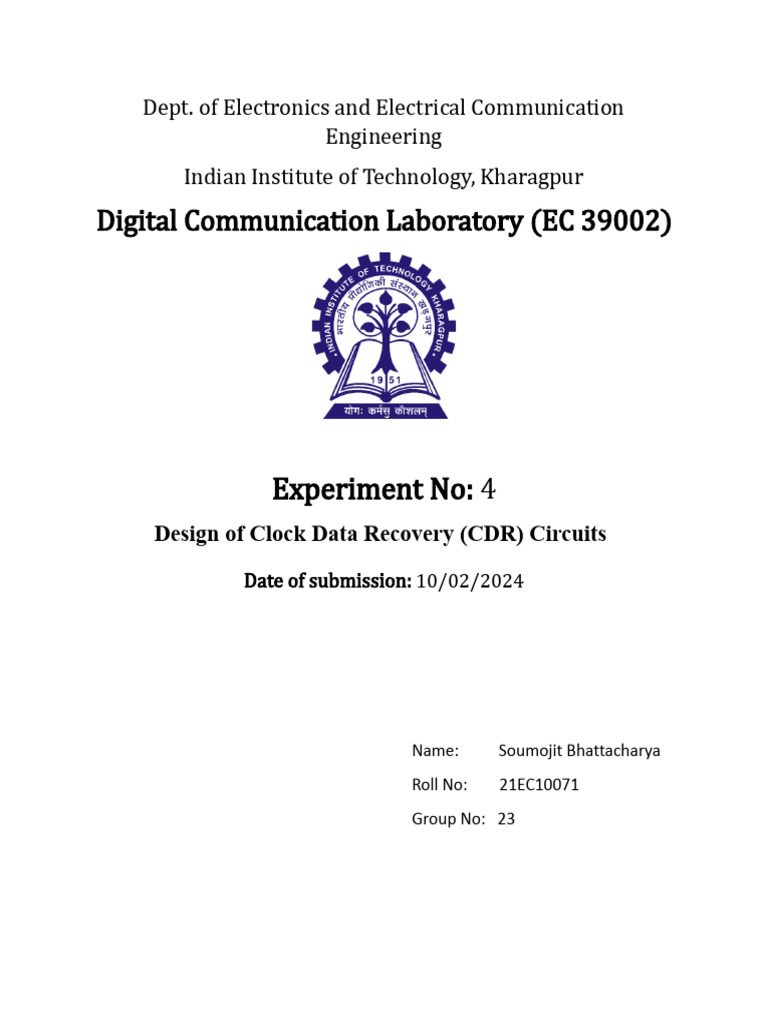 Dept. of Electronics and Electrical Communication Engineering

Indian Institute of Technology, Kharagpur

Digital Communication Laboratory (EC 39002)

INDIAN INSTITUTE OF TECHNOLOGY KHARAGPUR
भारतीय प्रौद्योगिकी संस्थान खड़गपुर
1951
योगः कर्मसु कौशलम्

Experiment No: 4

Design of Clock Data Recovery (CDR) Circuits

Date of submission: 10/02/2024

Name: Soumojit Bhattacharya

Roll No: 21EC10071

Group No: 23